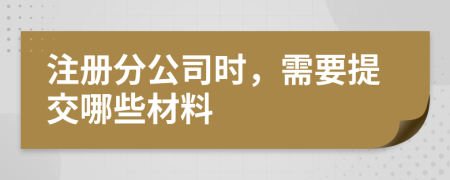 注册分公司时，需要提交哪些材料